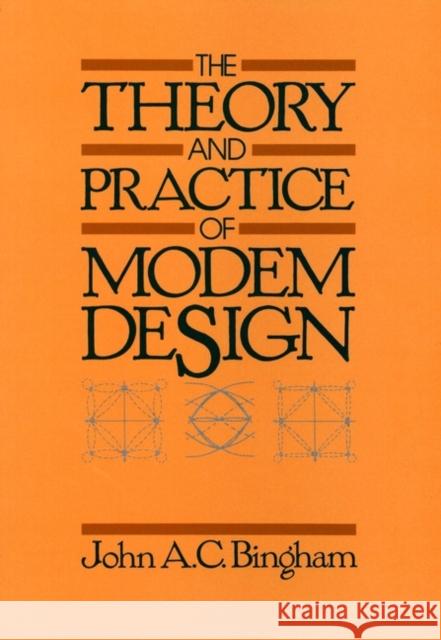 THE
THEORY
AND
PRACTICE
OF
MODEM
DESIGN

John A.C. Bingham